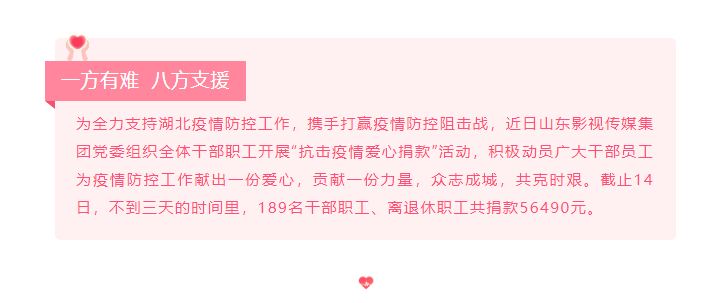 一方有难 八方支援

为全力支持湖北疫情防控工作，携手打赢疫情防控阻击战，近日山东影视传媒集团党委组织全体干部职工开展“抗击疫情爱心捐款”活动，积极动员广大干部员工为疫情防控工作献出一份爱心，贡献一份力量，众志成城，共克时艰。截止14日，不到三天的时间里，189名干部职工、离退休职工共捐款56490元。